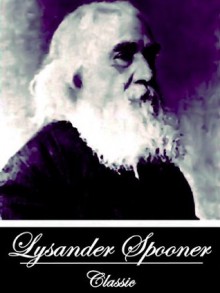 Lysander Spooner

Classic